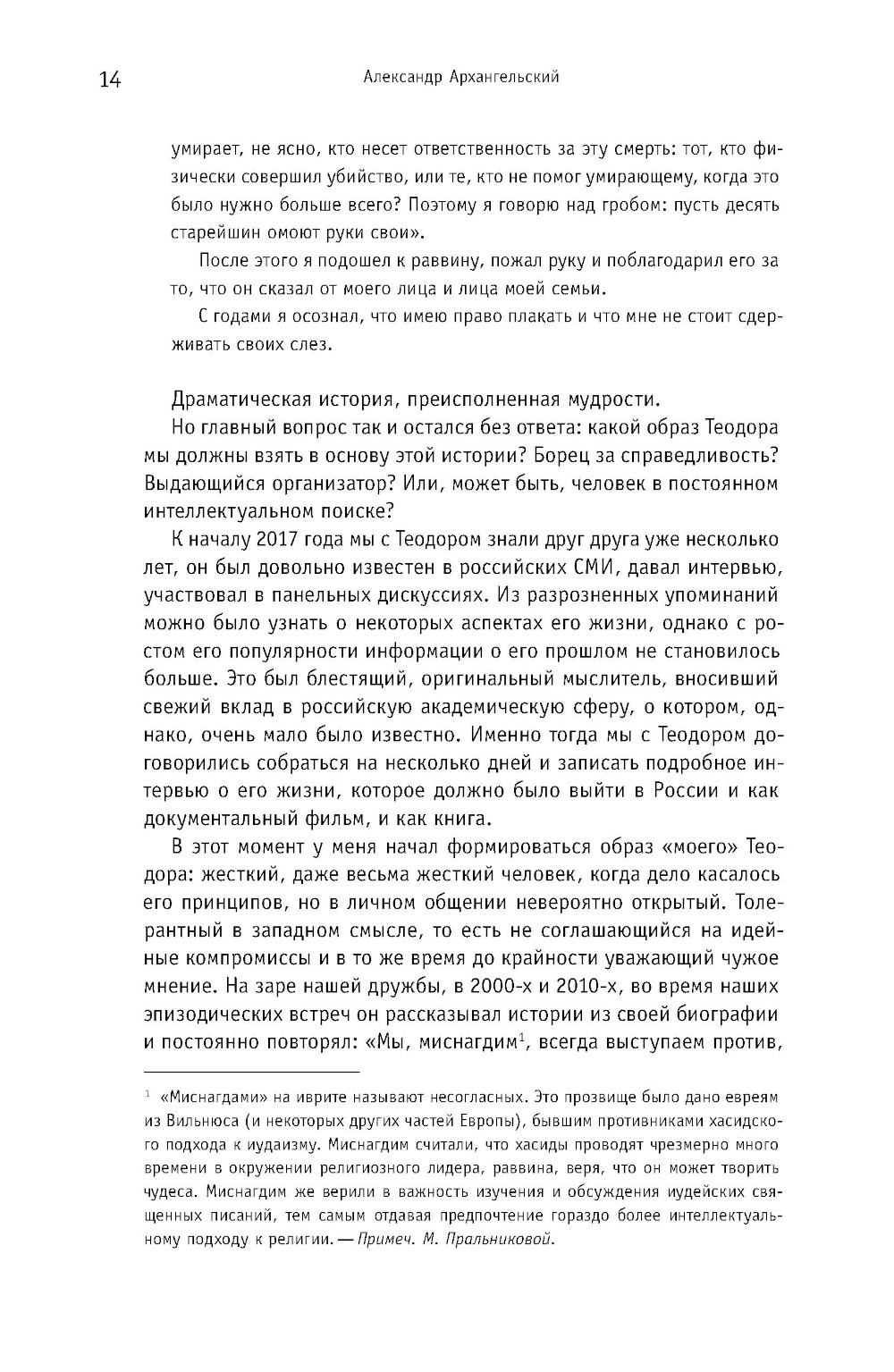 14

Александр Архангельский

умирает, не ясно, кто несет ответственность за эту смерть: тот, кто физически совершил убийство, или те, кто не помог умирающему, когда это было нужно больше всего? Поэтому я говорю над гробом: пусть десять старейшин омоют руки свои».

После этого я подошел к раввину, пожал руку и поблагодарил его за то, что он сказал от моего лица и лица моей семьи.

С годами я осознал, что имею право плакать и что мне не стоит сдерживать своих слез.

Драматическая история, преисполненная мудрости.

Но главный вопрос так и остался без ответа: какой образ Теодора мы должны взять в основу этой истории? Борец за справедливость? Выдающийся организатор? Или, может быть, человек в постоянном интеллектуальном поиске?

К началу 2017 года мы с Теодором знали друг друга уже несколько лет, он был довольно известен в российских СМИ, давал интервью, участвовал в панельных дискуссиях. Из разрозненных упоминаний можно было узнать о некоторых аспектах его жизни, однако с ростом его популярности информации о его прошлом не становилось больше. Это был блестящий, оригинальный мыслитель, вносивший свежий вклад в российскую академическую сферу, о котором, однако, очень мало было известно. Именно тогда мы с Теодором договорились собраться на несколько дней и записать подробное интервью о его жизни, которое должно было выйти в России и как документальный фильм, и как книга.

В этот момент у меня начал формироваться образ «моего» Теодора: жесткий, даже весьма жесткий человек, когда дело касалось его принципов, но в личном общении невероятно открытый. Толерантный в западном смысле, то есть не соглашающийся на идейные компромиссы и в то же время до крайности уважающий чужое мнение. На заре нашей дружбы, в 2000-х и 2010-х, во время наших эпизодических встреч он рассказывал истории из своей биографии и постоянно повторял: «Мы, миснагдим$^1$, всегда выступаем против,

$^1$ «Миснагдами» на иврите называют несогласных. Это прозвище было дано евреям из Вильнюса (и некоторых других частей Европы), бывшим противниками хасидского подхода к иудаизму. Миснагдим считали, что хасиды проводят чрезмерно много времени в окружении религиозного лидера, раввина, веря, что он может творить чудеса. Миснагдим же верили в важность изучения и обсуждения иудейских священных писаний, тем самым отдавая предпочтение гораздо более интеллектуальному подходу к религии. — Примеч. М. Пральниковой.